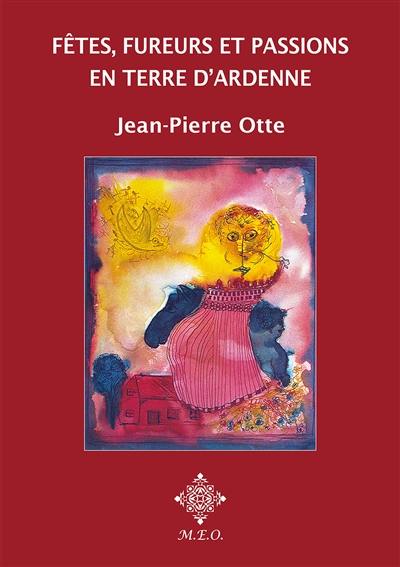 FÊTES, FUREURS ET PASSIONS EN TERRE D'ARDENNE

Jean-Pierre Otte

M.E.O.